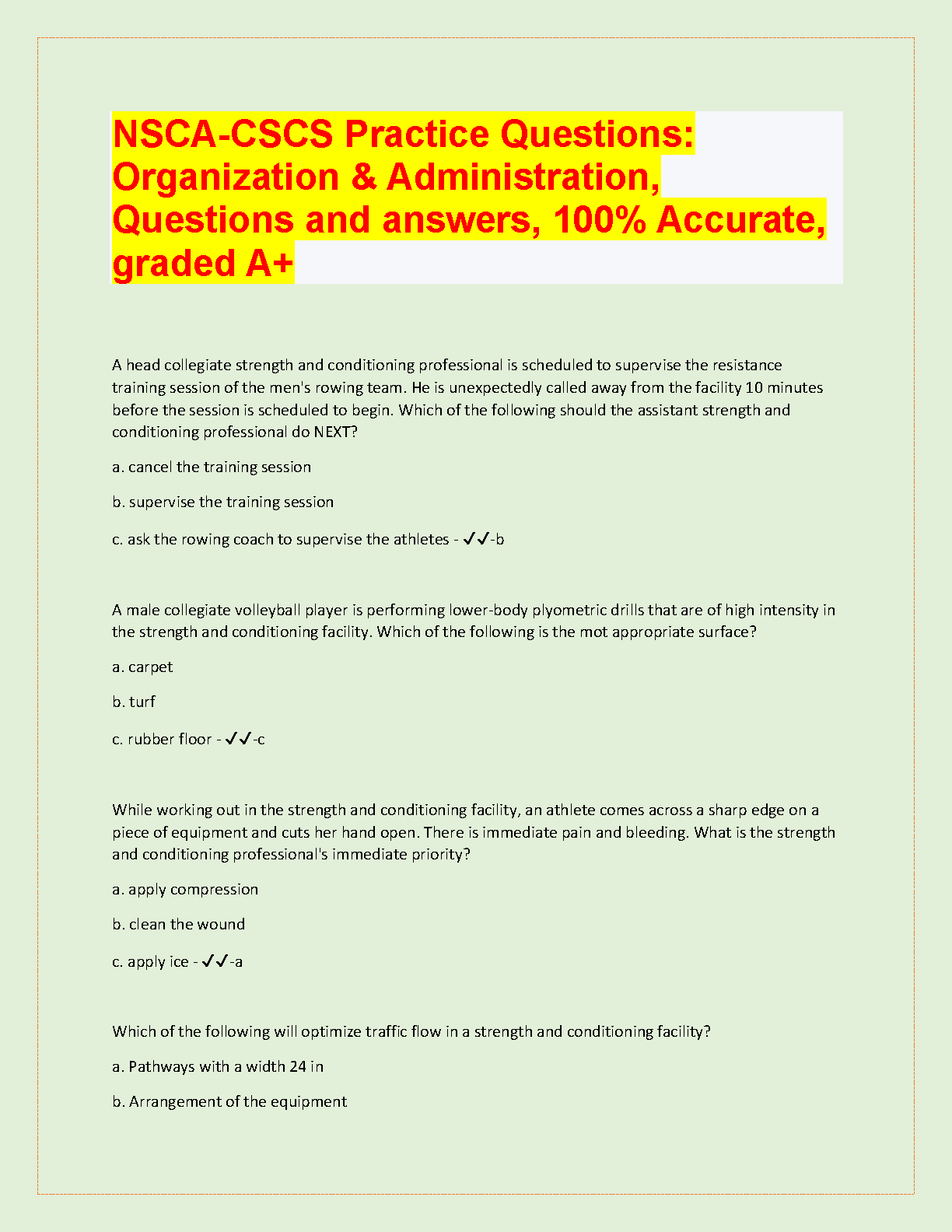 NSCA-CSCS Practice Questions: Organization & Administration, Questions and answers, 100% Accurate, graded A+

A head collegiate strength and conditioning professional is scheduled to supervise the resistance training session of the men's rowing team. He is unexpectedly called away from the facility 10 minutes before the session is scheduled to begin. Which of the following should the assistant strength and conditioning professional do NEXT?

a. cancel the training session

b. supervise the training session

c. ask the rowing coach to supervise the athletes - ✓✓-b

A male collegiate volleyball player is performing lower-body plyometric drills that are of high intensity in the strength and conditioning facility. Which of the following is the mot appropriate surface?

a. carpet

b. turf

c. rubber floor - ✓✓-c

While working out in the strength and conditioning facility, an athlete comes across a sharp edge on a piece of equipment and cuts her hand open. There is immediate pain and bleeding. What is the strength and conditioning professional's immediate priority?

a. apply compression

b. clean the wound

c. apply ice - ✓✓-a

Which of the following will optimize traffic flow in a strength and conditioning facility?

a. Pathways with a width 24 in

b. Arrangement of the equipment